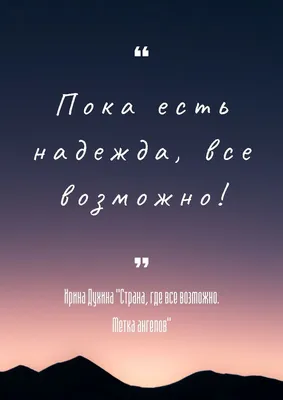 “

Пока есть надежда, все возможно!

”

Ирина Дужина "Страна, где все возможно. Метка ангелов"